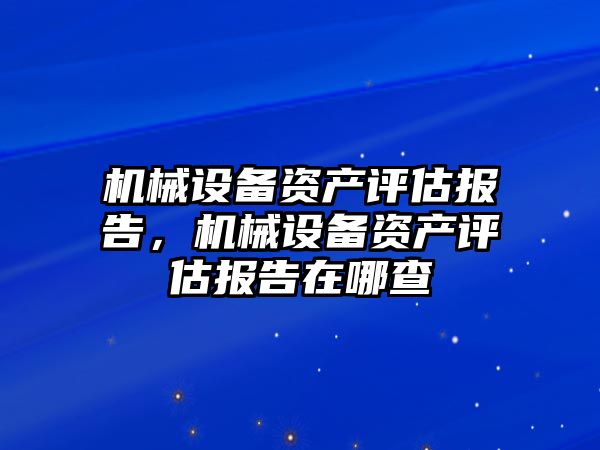 机械设备资产评估报告，机械设备资产评估报告在哪查